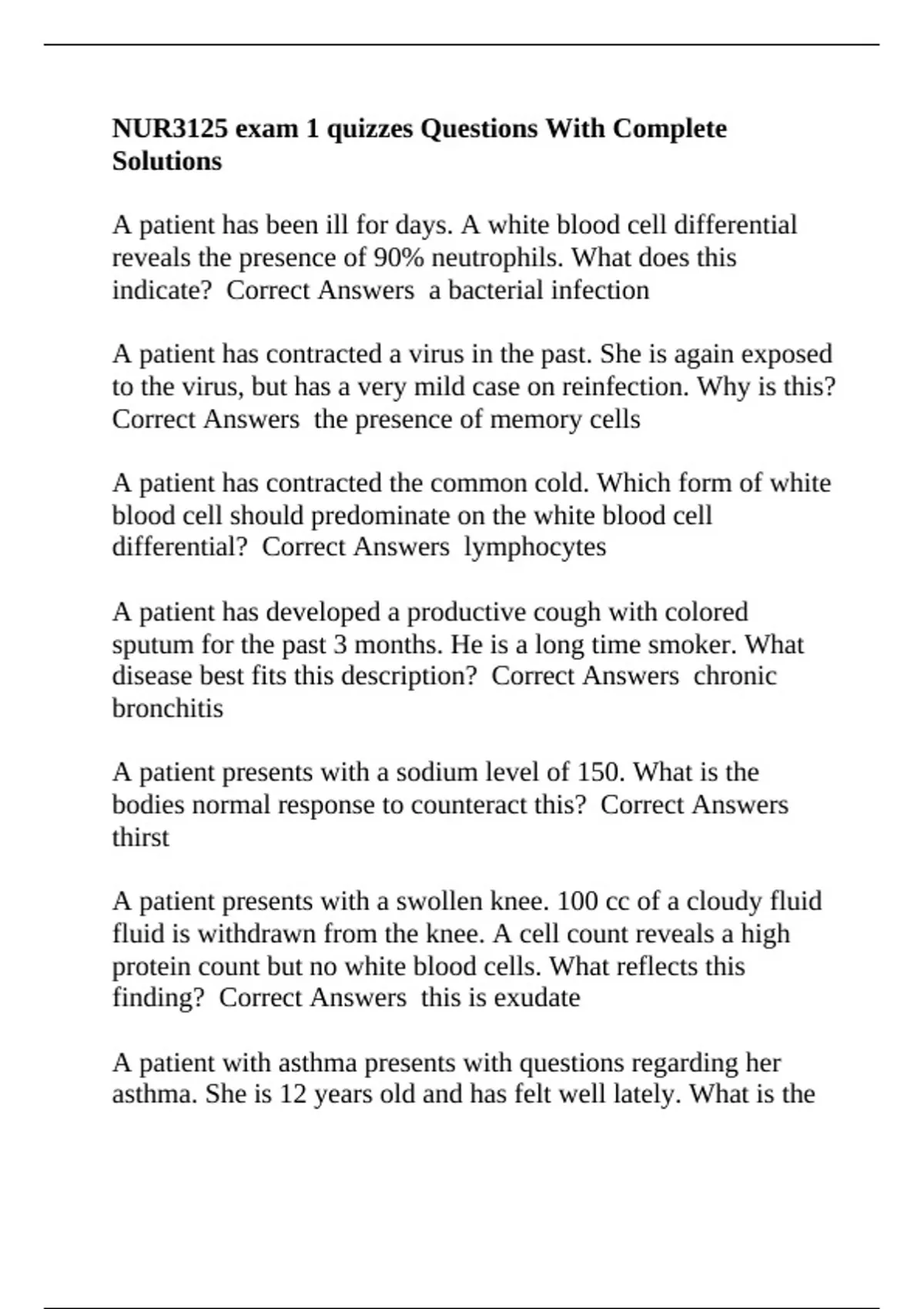 NUR3125 exam 1 quizzes Questions With Complete Solutions

A patient has been ill for days. A white blood cell differential reveals the presence of 90% neutrophils. What does this indicate?  Correct Answers  a bacterial infection

A patient has contracted a virus in the past. She is again exposed to the virus, but has a very mild case on reinfection. Why is this? Correct Answers  the presence of memory cells

A patient has contracted the common cold. Which form of white blood cell should predominate on the white blood cell differential?  Correct Answers  lymphocytes

A patient has developed a productive cough with colored sputum for the past 3 months. He is a long time smoker. What disease best fits this description?  Correct Answers  chronic bronchitis

A patient presents with a sodium level of 150. What is the bodies normal response to counteract this?  Correct Answers thirst

A patient presents with a swollen knee. 100 cc of a cloudy fluid fluid is withdrawn from the knee. A cell count reveals a high protein count but no white blood cells. What reflects this finding?  Correct Answers  this is exudate

A patient with asthma presents with questions regarding her asthma. She is 12 years old and has felt well lately. What is the